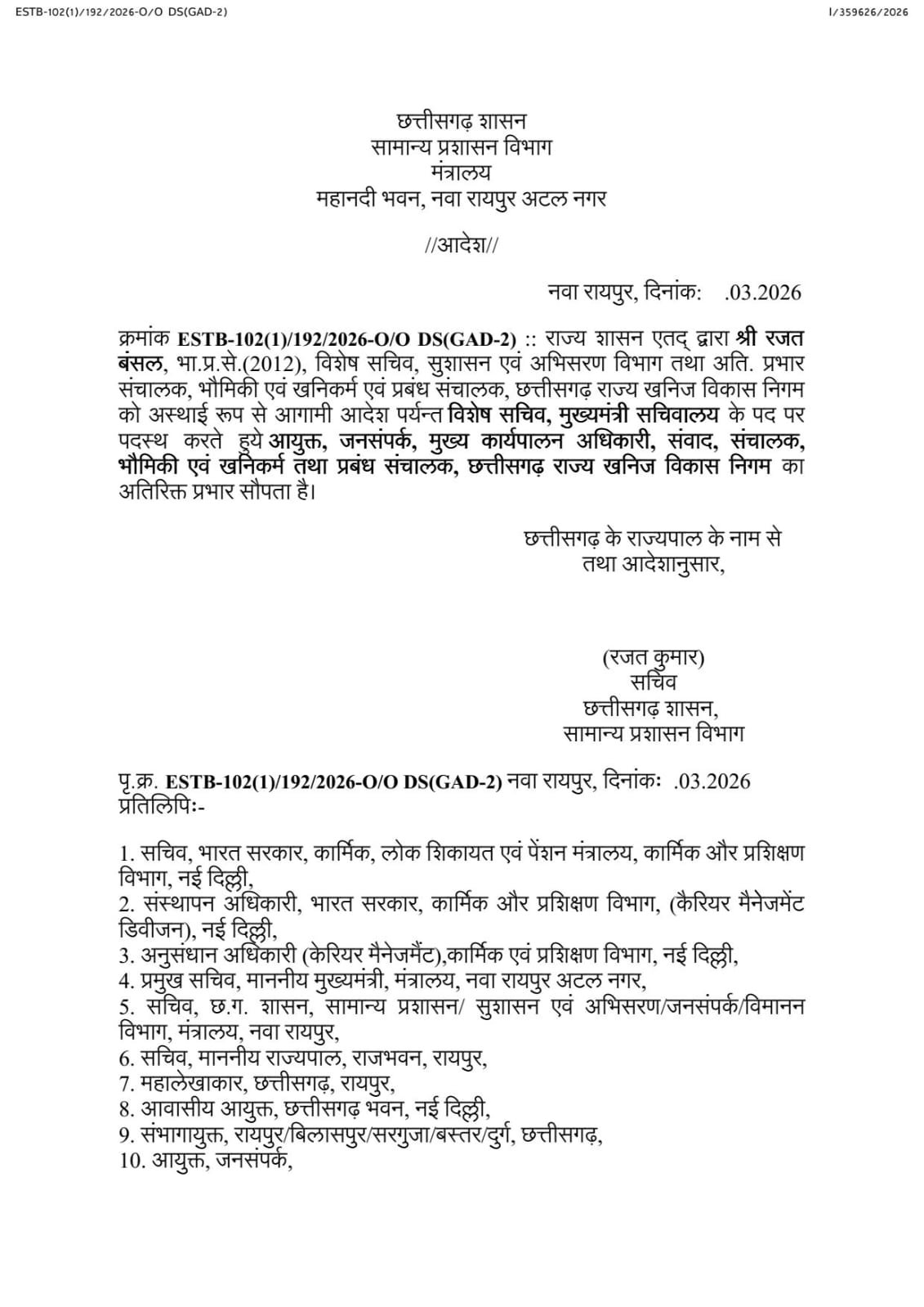 ESTB-102(1)/192/2026-O/O DS(GAD-2)

I/359626/2026

छत्तीसगढ़ शासन
सामान्य प्रशासन विभाग
मंत्रालय
महानदी भवन, नवा रायपुर अटल नगर

//आदेश//

नवा रायपुर, दिनांक: .03.2026

क्रमांक ESTB-102(1)/192/2026-O/O DS(GAD-2) :: राज्य शासन एतद् द्वारा श्री रजत बंसल, भा.प्र.से.(2012), विशेष सचिव, सुशासन एवं अभिसरण विभाग तथा अति. प्रभार संचालक, भौमिकी एवं खनिकर्म एवं प्रबंध संचालक, छत्तीसगढ़ राज्य खनिज विकास निगम को अस्थाई रूप से आगामी आदेश पर्यन्त विशेष सचिव, मुख्यमंत्री सचिवालय के पद पर पदस्थ करते हुये आयुक्त, जनसंपर्क, मुख्य कार्यपालन अधिकारी, संवाद, संचालक, भौमिकी एवं खनिकर्म तथा प्रबंध संचालक, छत्तीसगढ़ राज्य खनिज विकास निगम का अतिरिक्त प्रभार सौपता है।

छत्तीसगढ़ के राज्यपाल के नाम से
तथा आदेशानुसार,

(रजत कुमार)
सचिव
छत्तीसगढ़ शासन,
सामान्य प्रशासन विभाग

पृ.क्र. ESTB-102(1)/192/2026-O/O DS(GAD-2) नवा रायपुर, दिनांकः .03.2026
प्रतिलिपिः-

1. सचिव, भारत सरकार, कार्मिक, लोक शिकायत एवं पेंशन मंत्रालय, कार्मिक और प्रशिक्षण विभाग, नई दिल्ली,
2. संस्थापन अधिकारी, भारत सरकार, कार्मिक और प्रशिक्षण विभाग, (कैरियर मैनेजमेंट डिवीजन), नई दिल्ली,
3. अनुसंधान अधिकारी (केरियर मैनेजमैंट),कार्मिक एवं प्रशिक्षण विभाग, नई दिल्ली,
4. प्रमुख सचिव, माननीय मुख्यमंत्री, मंत्रालय, नवा रायपुर अटल नगर,
5. सचिव, छ.ग. शासन, सामान्य प्रशासन/ सुशासन एवं अभिसरण/जनसंपर्क/विमानन विभाग, मंत्रालय, नवा रायपुर,
6. सचिव, माननीय राज्यपाल, राजभवन, रायपुर,
7. महालेखाकार, छत्तीसगढ़, रायपुर,
8. आवासीय आयुक्त, छत्तीसगढ़ भवन, नई दिल्ली,
9. संभागायुक्त, रायपुर/बिलासपुर/सरगुजा/बस्तर/दुर्ग, छत्तीसगढ़,
10. आयुक्त, जनसंपर्क,